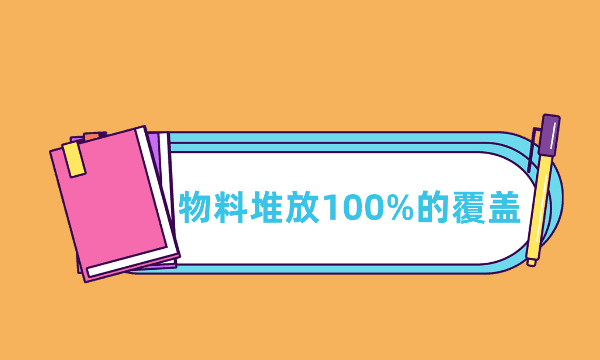 物料堆放100%的覆盖